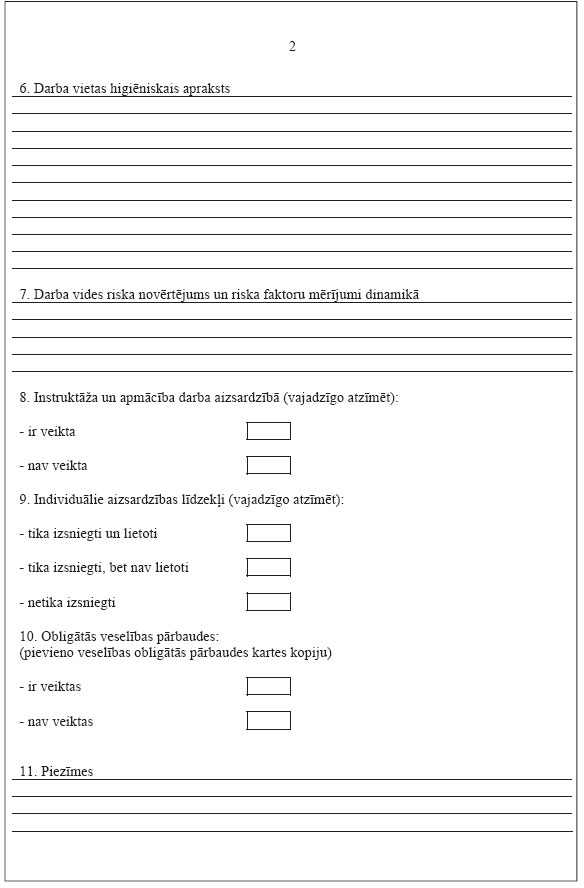 2

6. Darba vietas higiēniskais apraksts

7. Darba vides riska novērtējums un riska faktoru mērījumi dinamikā

8. Instruktāža un apmācība darba aizsardzībā (vajadzīgo atzīmēt):

- ir veikta

- nav veikta

9. Individuālie aizsardzības līdzekļi (vajadzīgo atzīmēt):

- tika izsniegti un lietoti

- tika izsniegti, bet nav lietoti

- netika izsniegti

10. Obligātās veselības pārbaudes:
(pievieno veselības obligātās pārbaudes kartes kopiju)

- ir veiktas

- nav veiktas

11. Piezīmes